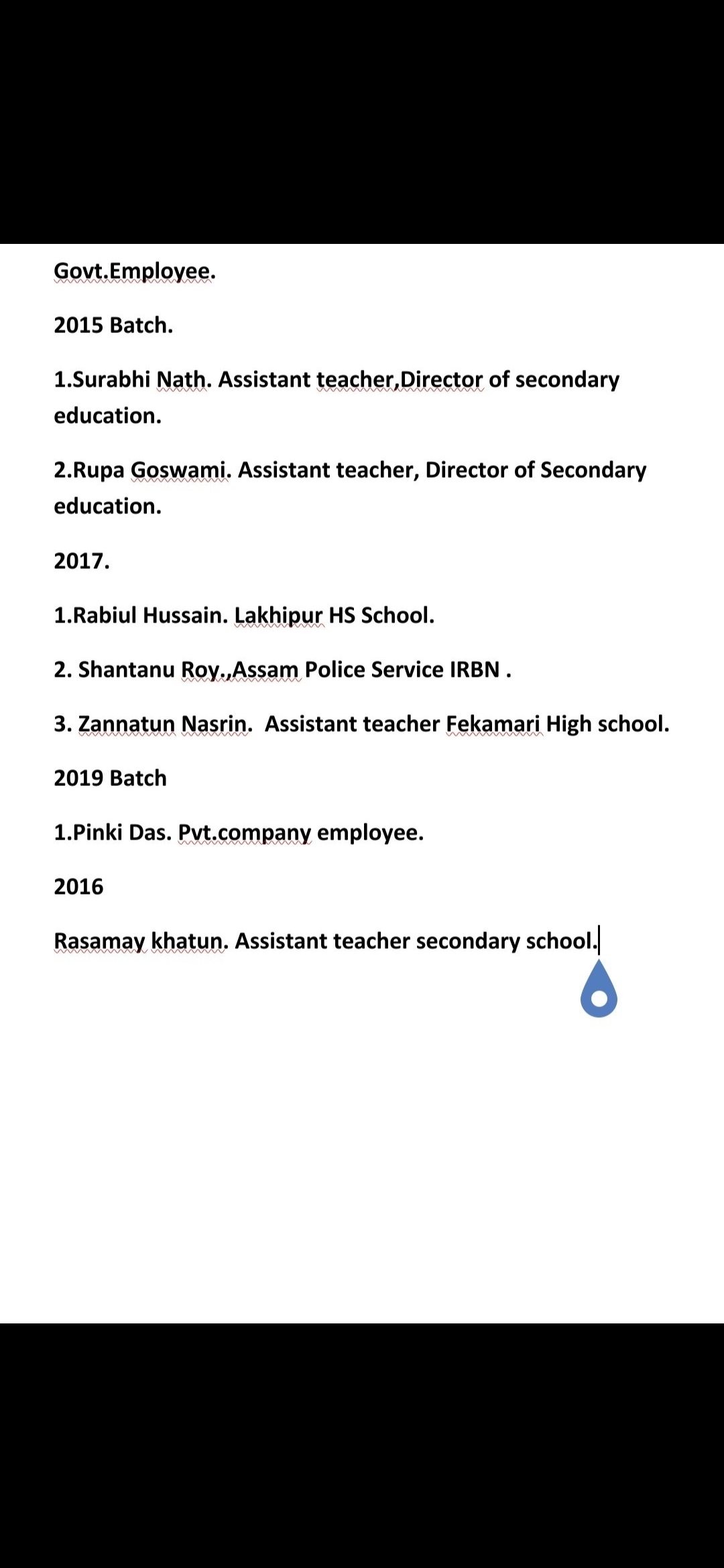 Govt.Employee.

2015 Batch.

1.Surabhi Nath. Assistant teacher,Director of secondary education.

2.Rupa Goswami. Assistant teacher, Director of Secondary education.

2017.

1.Rabiul Hussain. Lakhipur HS School.

2. Shantanu Roy.,Assam Police Service IRBN .

3. Zannatun Nasrin. Assistant teacher Fekamari High school.

2019 Batch

1.Pinki Das. Pvt.company employee.

2016

Rasamay khatun. Assistant teacher secondary school.